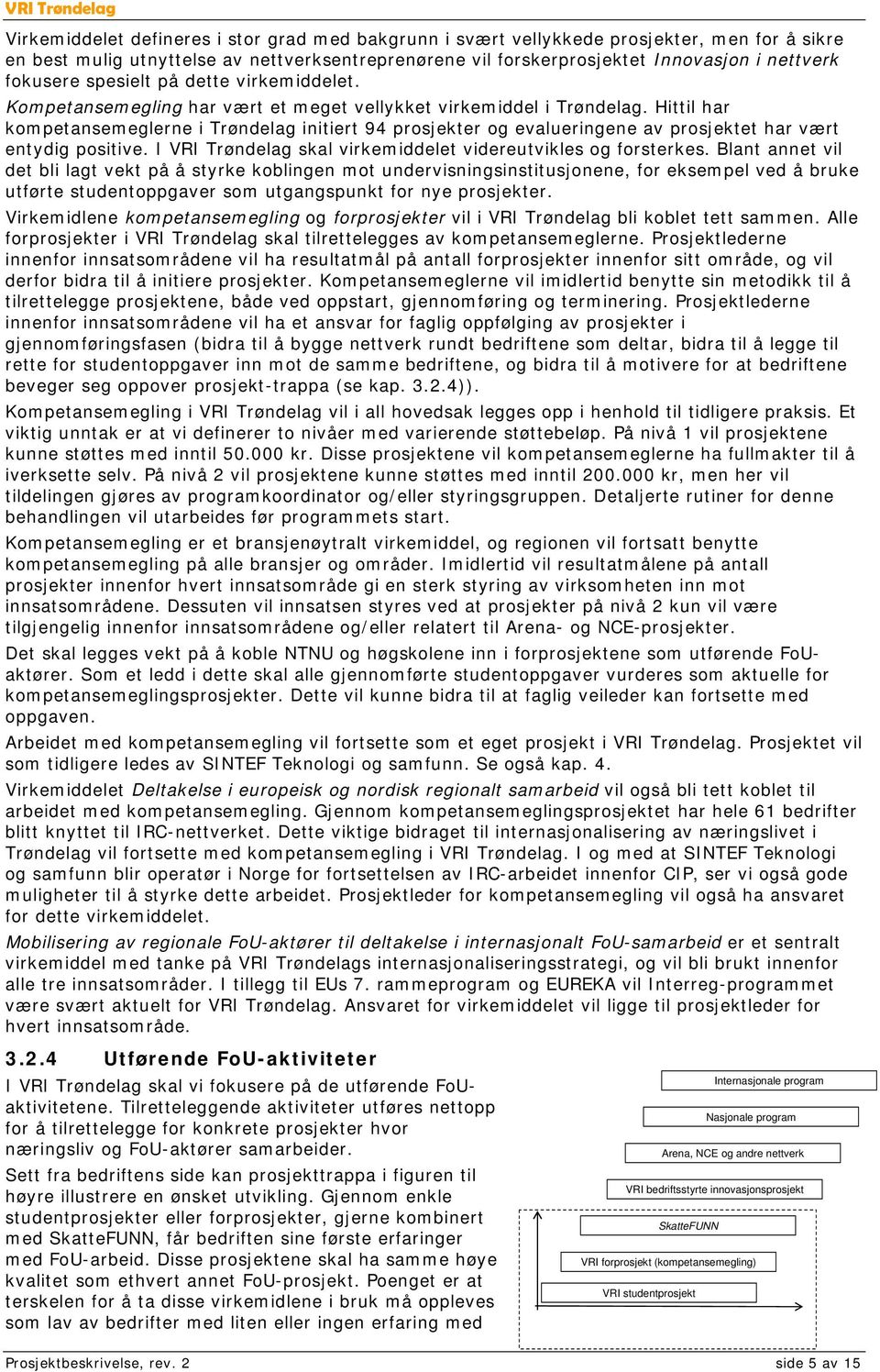 VRI Trøndelag

Virkemiddelet defineres i stor grad med bakgrunn i svært vellykkede prosjekter, men for å sikre en best mulig utnyttelse av nettverksentreprenørene vil forskerprosjektet Innovasjon i nettverk fokusere spesielt på dette virkemiddelet.

Kompetansemegling har vært et meget vellykket virkemiddel i Trøndelag. Hittil har kompetansemeglerne i Trøndelag initiert 94 prosjekter og evalueringene av prosjektet har vært entydig positive. I VRI Trøndelag skal virkemiddelet videreutvikles og forsterkes. Blant annet vil det bli lagt vekt på å styrke koblingen mot undervisningsinstitusjonene, for eksempel ved å bruke utførte studentoppgaver som utgangspunkt for nye prosjekter.

Virkemidlene kompetansemegling og forprosjekter vil i VRI Trøndelag bli koblet tett sammen. Alle forprosjekter i VRI Trøndelag skal tilrettelegges av kompetansemeglerne. Prosjektlederne innenfor innsatsområdene vil ha resultatmål på antall forprosjekter innenfor sitt område, og vil derfor bidra til å initiere prosjekter. Kompetansemeglerne vil imidlertid benytte sin metodikk til å tilrettelegge prosjektene, både ved oppstart, gjennomføring og terminering. Prosjektlederne innenfor innsatsområdene vil ha et ansvar for faglig oppfølging av prosjekter i gjennomføringsfasen (bidra til å bygge nettverk rundt bedriftene som deltar, bidra til å legge til rette for studentoppgaver inn mot de samme bedriftene, og bidra til å motivere for at bedriftene beveger seg oppover prosjekt-trappa (se kap. 3.2.4)).

Kompetansemegling i VRI Trøndelag vil i all hovedsak legges opp i henhold til tidligere praksis. Et viktig unntak er at vi definerer to nivåer med varierende støttebeløp. På nivå 1 vil prosjektene kunne støttes med inntil 50.000 kr. Disse prosjektene vil kompetansemeglerne ha fullmakter til å iverksette selv. På nivå 2 vil prosjektene kunne støttes med inntil 200.000 kr, men her vil tildelingen gjøres av programkoordinator og/eller styringsgruppen. Detaljerte rutiner for denne behandlingen vil utarbeides før programmets start.

Kompetansemegling er et bransjenøytralt virkemiddel, og regionen vil fortsatt benytte kompetansemegling på alle bransjer og områder. Imidlertid vil resultatmålene på antall prosjekter innenfor hvert innsatsområde gi en sterk styring av virksomheten inn mot innsatsområdene. Dessuten vil innsatsen styres ved at prosjekter på nivå 2 kun vil være tilgjengelig innenfor innsatsområdene og/eller relatert til Arena- og NCE-prosjekter.

Det skal legges vekt på å koble NTNU og høgskolene inn i forprosjektene som utførende FoU-aktører. Som et ledd i dette skal alle gjennomførte studentoppgaver vurderes som aktuelle for kompetansemeglingsprosjekter. Dette vil kunne bidra til at faglig veileder kan fortsette med oppgaven.

Arbeidet med kompetansemegling vil fortsette som et eget prosjekt i VRI Trøndelag. Prosjektet vil som tidligere ledes av SINTEF Teknologi og samfunn. Se også kap. 4.

Virkemiddelet Deltakelse i europeisk og nordisk regionalt samarbeid vil også bli tett koblet til arbeidet med kompetansemegling. Gjennom kompetansemeglingsprosjektet har hele 61 bedrifter blitt knyttet til IRC-nettverket. Dette viktige bidraget til internasjonalisering av næringslivet i Trøndelag vil fortsette med kompetansemegling i VRI Trøndelag. I og med at SINTEF Teknologi og samfunn blir operatør i Norge for fortsettelsen av IRC-arbeidet innenfor CIP, ser vi også gode muligheter til å styrke dette arbeidet. Prosjektleder for kompetansemegling vil også ha ansvaret for dette virkemiddelet.

Mobilisering av regionale FoU-aktører til deltakelse i internasjonalt FoU-samarbeid er et sentralt virkemiddel med tanke på VRI Trøndelags internasjonaliseringsstrategi, og vil bli brukt innenfor alle tre innsatsområder. I tillegg til EUs 7. rammeprogram og EUREKA vil Interreg-programmet være svært aktuelt for VRI Trøndelag. Ansvaret for virkemiddelet vil ligge til prosjektleder for hvert innsatsområde.

3.2.4 Utførende FoU-aktiviteter

I VRI Trøndelag skal vi fokusere på de utførende FoU-aktivitetene. Tilretteleggende aktiviteter utføres nettopp for å tilrettelegge for konkrete prosjekter hvor næringsliv og FoU-aktører samarbeider.

Sett fra bedriftens side kan prosjekttrappa i figuren til høyre illustrere en ønsket utvikling. Gjennom enkle studentprosjekter eller forprosjekter, gjerne kombinert med SkatteFUNN, får bedriften sine første erfaringer med FoU-arbeid. Disse prosjektene skal ha samme høye kvalitet som ethvert annet FoU-prosjekt. Poenget er at terskelen for å ta disse virkemidlene i bruk må oppleves som lav av bedrifter med liten eller ingen erfaring med

Internasjonale program
Nasjonale program
Arena, NCE og andre nettverk
VRI bedriftsstyrte innovasjonsprosjekt
SkatteFUNN
VRI forprosjekt (kompetansemegling)
VRI studentprosjekt

Prosjektbeskrivelse, rev. 2
side 5 av 15